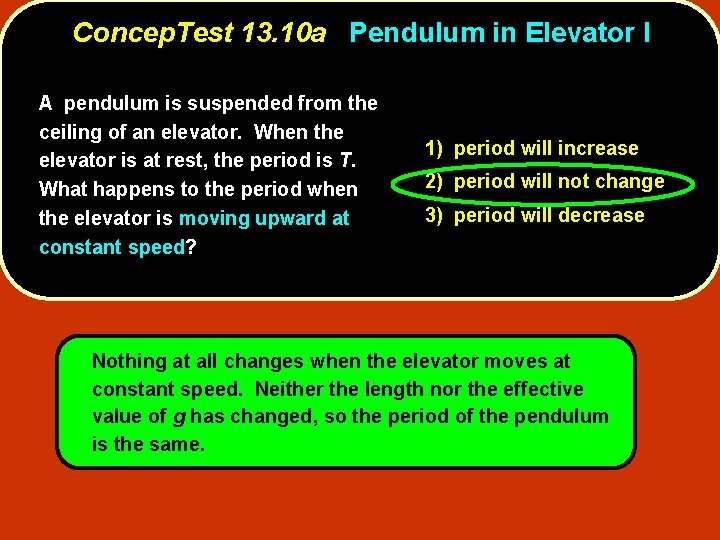 ConcepTest 13.10a Pendulum in Elevator I

A pendulum is suspended from the ceiling of an elevator. When the elevator is at rest, the period is $T$. What happens to the period when the elevator is moving upward at constant speed?

1) period will increase
2) period will not change
3) period will decrease

Nothing at all changes when the elevator moves at constant speed. Neither the length nor the effective value of $g$ has changed, so the period of the pendulum is the same.